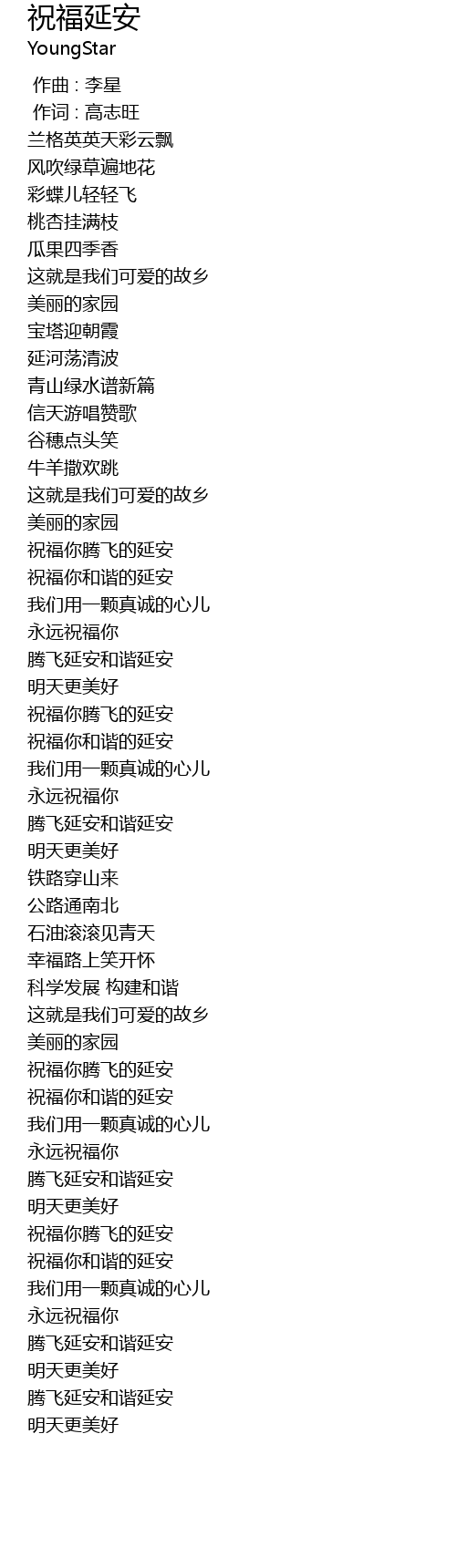 祝福延安
YoungStar

作曲 : 李星
作词 : 高志旺
兰格英英天彩云飘
风吹绿草遍地花
彩蝶儿轻轻飞
桃杏挂满枝
瓜果四季香
这就是我们可爱的故乡
美丽的家园
宝塔迎朝霞
延河荡清波
青山绿水谱新篇
信天游唱赞歌
谷穗点头笑
牛羊撒欢跳
这就是我们可爱的故乡
美丽的家园
祝福你腾飞的延安
祝福你和谐的延安
我们用一颗真诚的心儿
永远祝福你
腾飞延安和谐延安
明天更美好
祝福你腾飞的延安
祝福你和谐的延安
我们用一颗真诚的心儿
永远祝福你
腾飞延安和谐延安
明天更美好
铁路穿山来
公路通南北
石油滚滚见青天
幸福路上笑开怀
科学发展 构建和谐
这就是我们可爱的故乡
美丽的家园
祝福你腾飞的延安
祝福你和谐的延安
我们用一颗真诚的心儿
永远祝福你
腾飞延安和谐延安
明天更美好
祝福你腾飞的延安
祝福你和谐的延安
我们用一颗真诚的心儿
永远祝福你
腾飞延安和谐延安
明天更美好
腾飞延安和谐延安
明天更美好